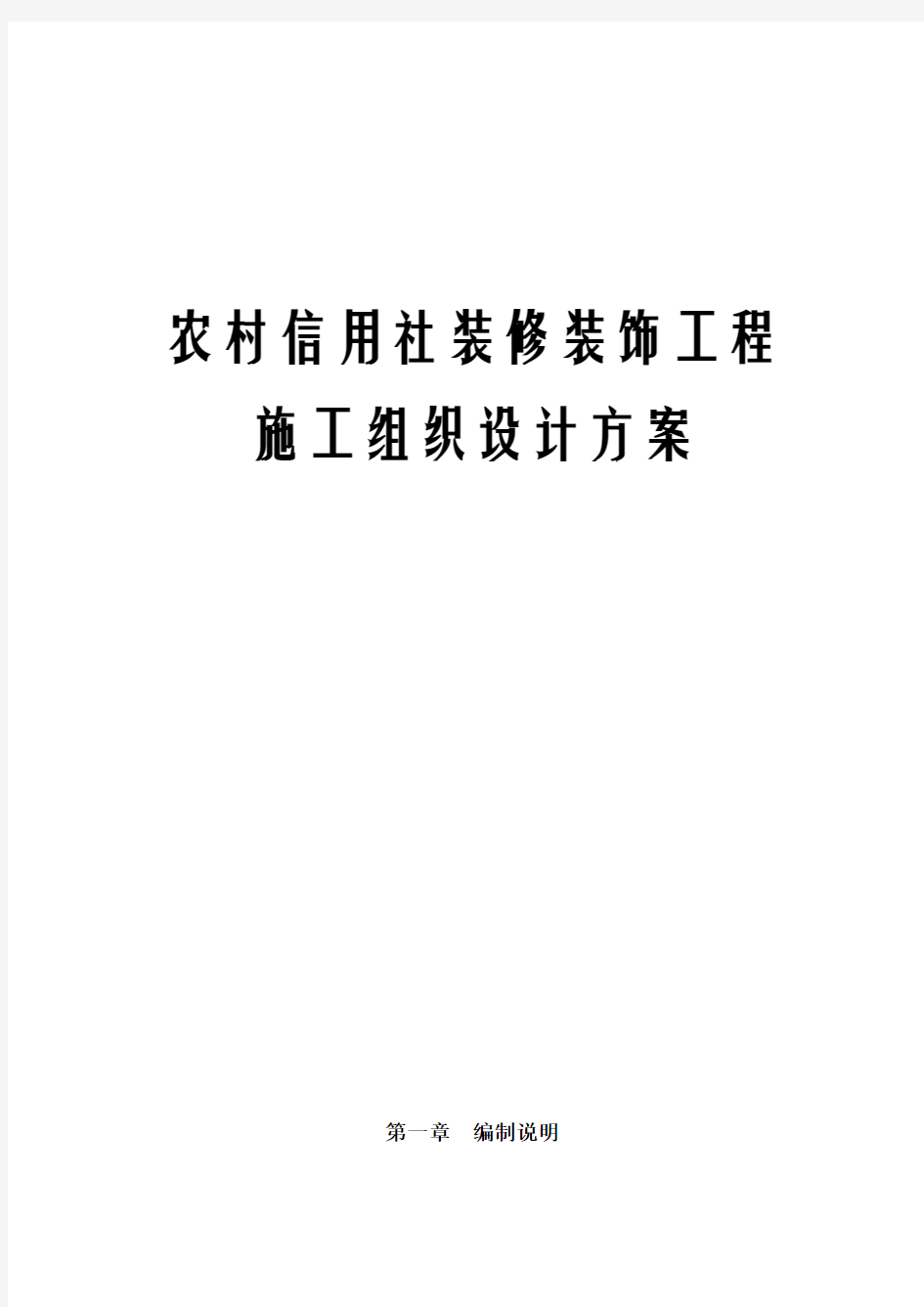 农村信用社装修装饰工程

施工组织设计方案

第一章　编制说明